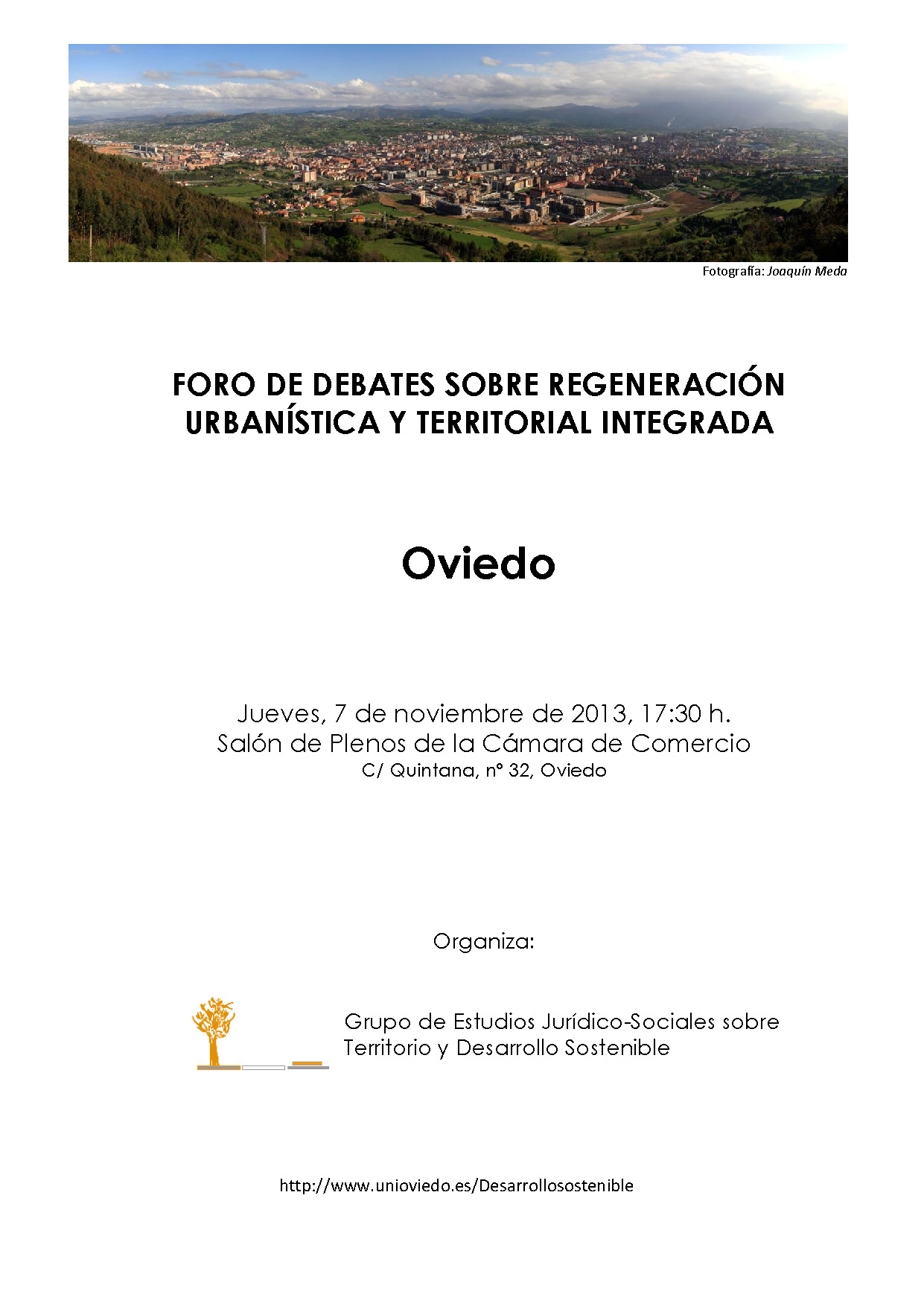 Fotografía: Joaquín Meda

FORO DE DEBATES SOBRE REGENERACIÓN URBANÍSTICA Y TERRITORIAL INTEGRADA

Oviedo

Jueves, 7 de noviembre de 2013, 17:30 h.
Salón de Plenos de la Cámara de Comercio
C/ Quintana, nº 32, Oviedo

Organiza:

Grupo de Estudios Jurídico-Sociales sobre Territorio y Desarrollo Sostenible

http://www.unioviedo.es/Desarrollosostenible